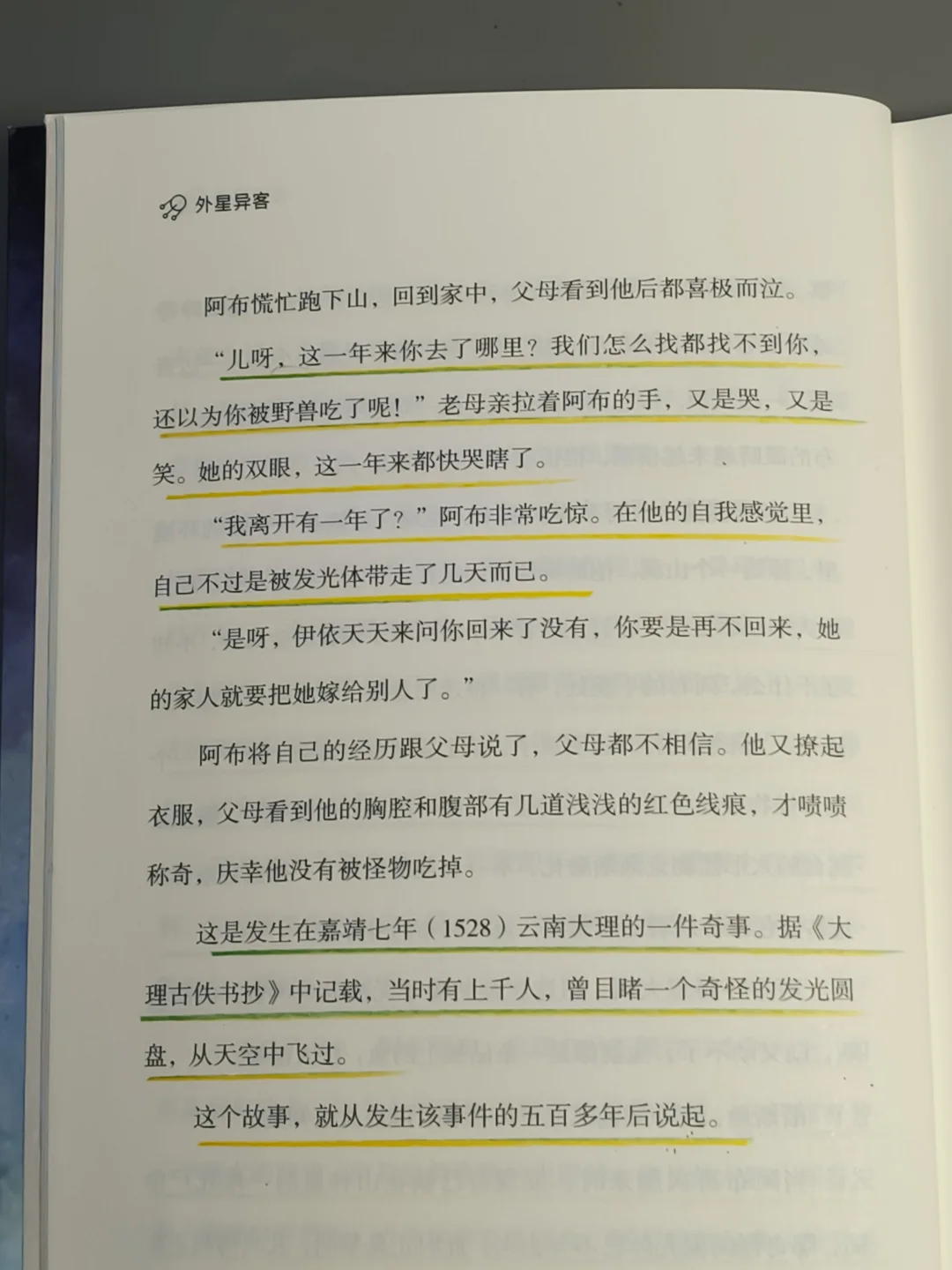 外星异客

阿布慌忙跑下山，回到家中，父母看到他后都喜极而泣。

“儿呀，这一年来你去了哪里？我们怎么找都找不到你，还以为你被野兽吃了呢！”老母亲拉着阿布的手，又是哭，又是笑。她的双眼，这一年来都快哭瞎了。

“我离开有一年了？”阿布非常吃惊。在他的自我感觉里，自己不过是被发光体带走了几天而已。

“是呀，伊依天天来问你回来了没有，你要是再不回来，她的家人就要把她嫁给别人了。”

阿布将自己的经历跟父母说了，父母都不相信。他又撩起衣服，父母看到他的胸腔和腹部有几道浅浅的红色线痕，才啧啧称奇，庆幸他没有被怪物吃掉。

这是发生在嘉靖七年（1528）云南大理的一件奇事。据《大理古佚书抄》中记载，当时有上千人，曾目睹一个奇怪的发光圆盘，从天空中飞过。

这个故事，就从发生该事件的五百多年后说起。